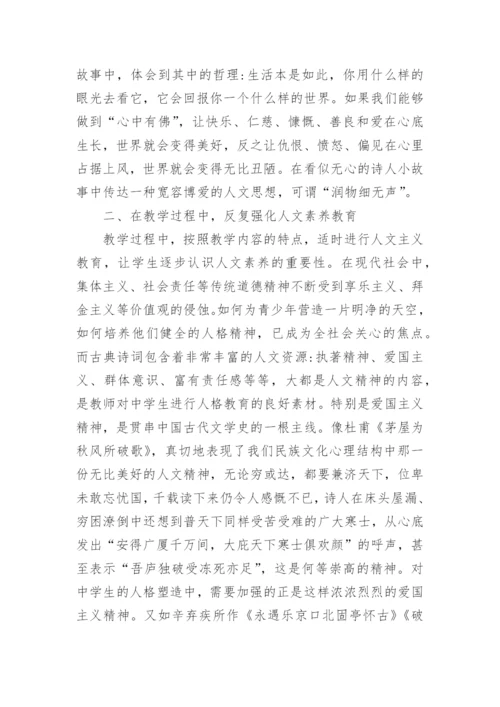 故事中，体会到其中的哲理：生活本是如此，你用什么样的眼光去看它，它会回报你一个什么样的世界。如果我们能够做到“心中有佛”，让快乐、仁慈、慷慨、善良和爱在心底生长，世界就会变得美好，反之让仇恨、愤怒、偏见在心里占据上风，世界就会变得无比丑陋。在看似无心的诗人小故事中传达一种宽容博爱的人文思想，可谓“润物细无声”。

二、在教学过程中，反复强化人文素养教育

教学过程中，按照教学内容的特点，适时进行人文主义教育，让学生逐步认识人文素养的重要性。在现代社会中，集体主义、社会责任等传统道德精神不断受到享乐主义、拜金主义等价值观的侵蚀。如何为青少年营造一片明净的天空，如何培养他们健全的人格精神，已成为全社会关心的焦点。而古典诗词包含着非常丰富的人文资源：执著精神、爱国主义、群体意识、富有责任感等等，大都是人文精神的内容，是教师对中学生进行人格教育的良好素材。特别是爱国主义精神，是贯串中国古代文学史的一根主线。像杜甫《茅屋为秋风所破歌》，真切地表现了我们民族文化心理结构中那一份无比美好的人文精神，无论穷或达，都要兼济天下，位卑未敢忘忧国，千载读下来仍令人感慨不已，诗人在床头屋漏、穷困潦倒中还想到普天下同样受苦受难的广大寒士，从心底发出“安得广厦千万间，大庇天下寒士俱欢颜”的呼声，甚至表示“吾庐独破受冻死亦足”，这是何等崇高的精神。对中学生的人格塑造中，需要加强的正是这样浓浓烈烈的爱国主义精神。又如辛弃疾所作《永遇乐京口北固亭怀古》《破